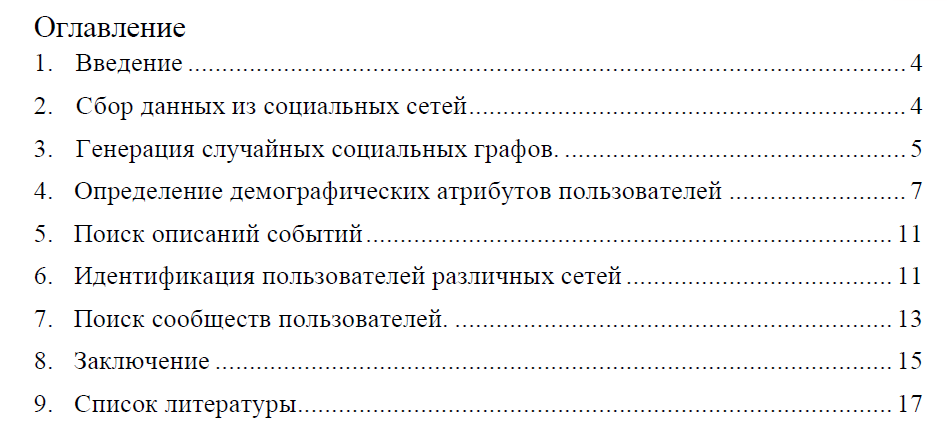 Оглавление
1. Введение 4
2. Сбор данных из социальных сетей 4
3. Генерация случайных социальных графов. 5
4. Определение демографических атрибутов пользователей 7
5. Поиск описаний событий 11
6. Идентификация пользователей различных сетей 11
7. Поиск сообществ пользователей. 13
8. Заключение 15
9. Список литературы 17